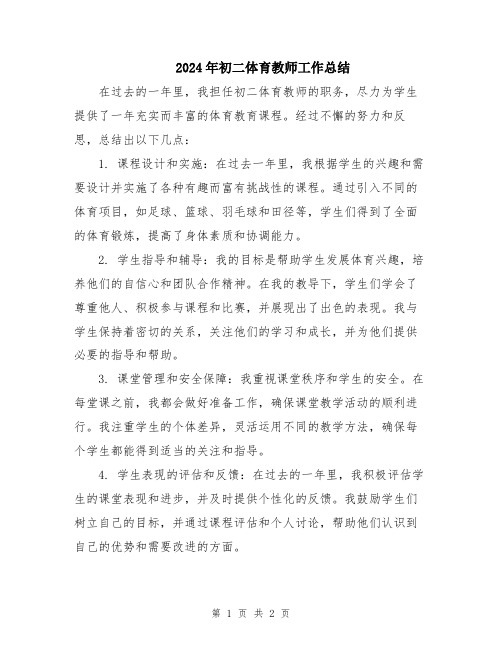 2024年初二体育教师工作总结

在过去的一年里，我担任初二体育教师的职务，尽力为学生提供了一年充实而丰富的体育教育课程。经过不懈的努力和反思，总结出以下几点：

1. 课程设计和实施：在过去一年里，我根据学生的兴趣和需要设计并实施了各种有趣而富有挑战性的课程。通过引入不同的体育项目，如足球、篮球、羽毛球和田径等，学生们得到了全面的体育锻炼，提高了身体素质和协调能力。

2. 学生指导和辅导：我的目标是帮助学生发展体育兴趣，培养他们的自信心和团队合作精神。在我的教导下，学生们学会了尊重他人、积极参与课程和比赛，并展现出了出色的表现。我与学生保持着密切的关系，关注他们的学习和成长，并为他们提供必要的指导和帮助。

3. 课堂管理和安全保障：我重视课堂秩序和学生的安全。在每堂课之前，我都会做好准备工作，确保课堂教学活动的顺利进行。我注重学生的个体差异，灵活运用不同的教学方法，确保每个学生都能得到适当的关注和指导。

4. 学生表现的评估和反馈：在过去的一年里，我积极评估学生的课堂表现和进步，并及时提供个性化的反馈。我鼓励学生们树立自己的目标，并通过课程评估和个人讨论，帮助他们认识到自己的优势和需要改进的方面。

第 1 页 共 2 页